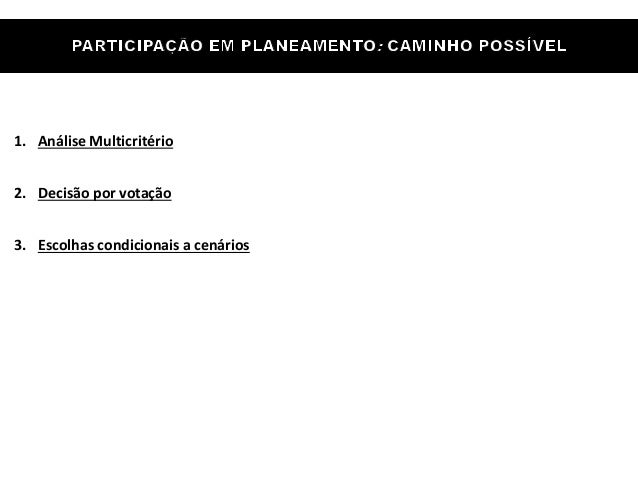 PARTICIPAÇÃO EM PLANEAMENTO: CAMINHO POSSÍVEL

1. Análise Multicritério

2. Decisão por votação

3. Escolhas condicionais a cenários